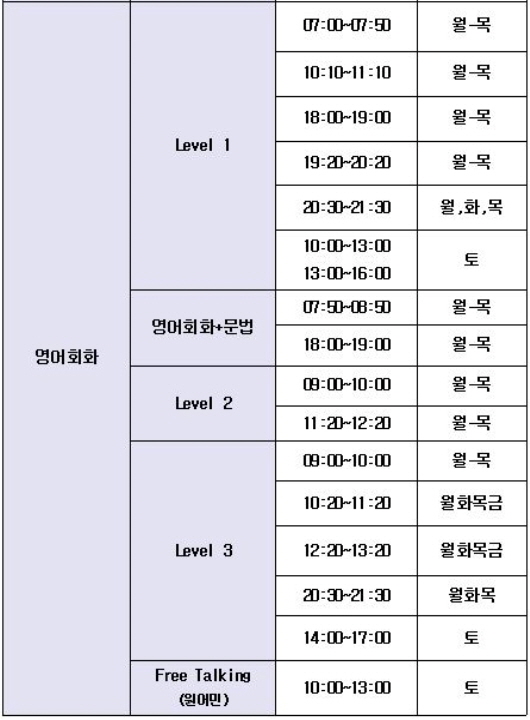 | 영어회화 | Level 1 | 07:00~07:50 | 월-목 |
|---|---|---|---|
| | | 10:10~11:10 | 월-목 |
| | | 18:00~19:00 | 월-목 |
| | | 19:20~20:20 | 월-목 |
| | | 20:30~21:30 | 월,화,목 |
| | | 10:00~13:00 13:00~16:00 | 토 |
| | 영어회화+문법 | 07:50~08:50 | 월-목 |
| | | 18:00~19:00 | 월-목 |
| | Level 2 | 09:00~10:00 | 월-목 |
| | | 11:20~12:20 | 월-목 |
| | Level 3 | 09:00~10:00 | 월-목 |
| | | 10:20~11:20 | 월화목금 |
| | | 12:20~13:20 | 월화목금 |
| | | 20:30~21:30 | 월화목 |
| | | 14:00~17:00 | 토 |
| | Free Talking (원어민) | 10:00~13:00 | 토 |